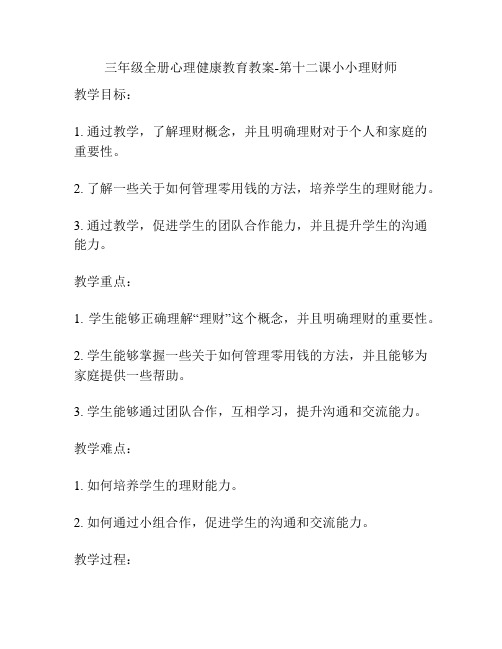 三年级全册心理健康教育教案-第十二课小小理财师

教学目标：

1. 通过教学，了解理财概念，并且明确理财对于个人和家庭的重要性。

2. 了解一些关于如何管理零用钱的方法，培养学生的理财能力。

3. 通过教学，促进学生的团队合作能力，并且提升学生的沟通能力。

教学重点：

1. 学生能够正确理解“理财”这个概念，并且明确理财的重要性。

2. 学生能够掌握一些关于如何管理零用钱的方法，并且能够为家庭提供一些帮助。

3. 学生能够通过团队合作，互相学习，提升沟通和交流能力。

教学难点：

1. 如何培养学生的理财能力。

2. 如何通过小组合作，促进学生的沟通和交流能力。

教学过程：